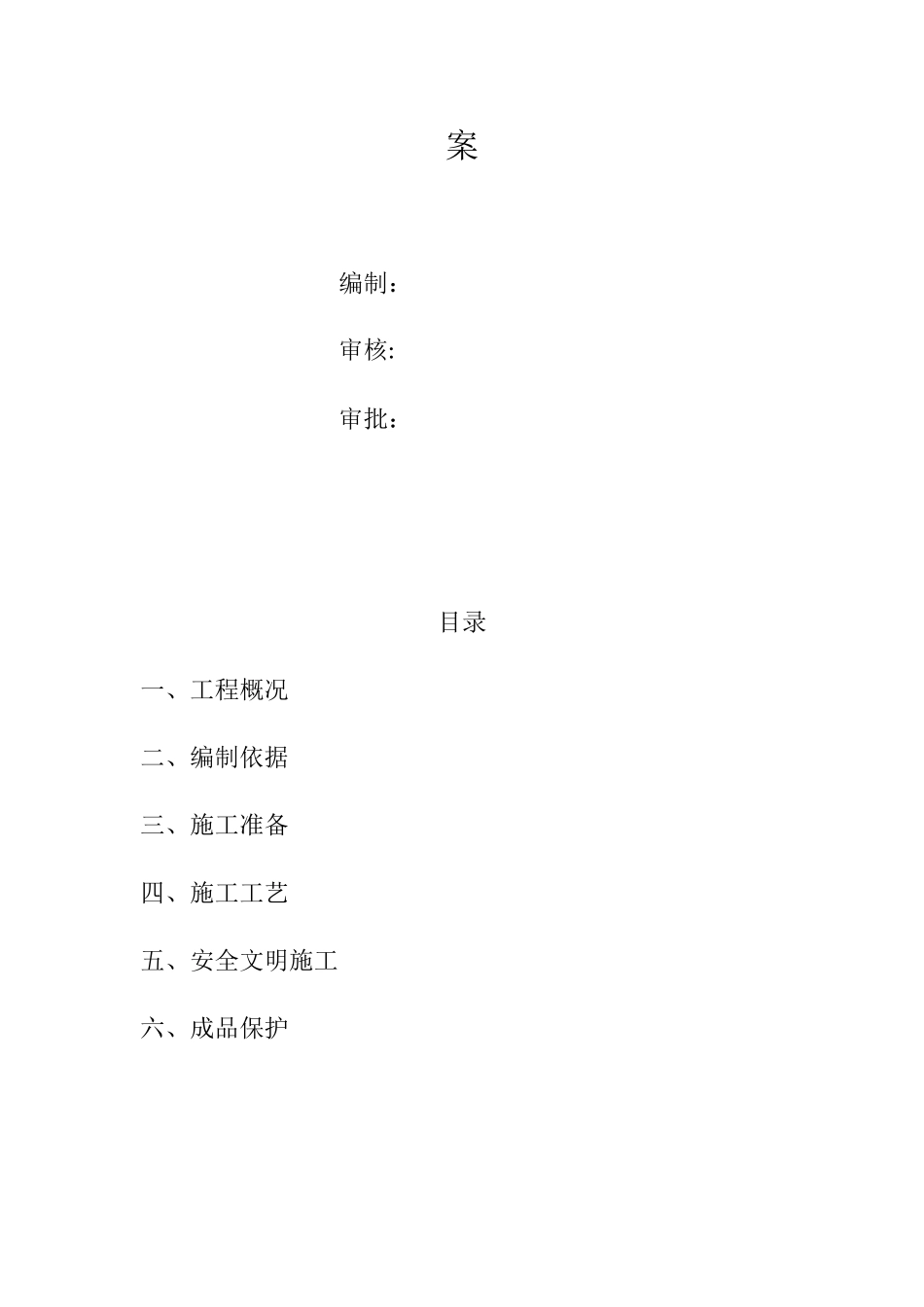 案

编制:

审核:

审批:

目录

一、工程概况

二、编制依据

三、施工准备

四、施工工艺

五、安全文明施工

六、成品保护